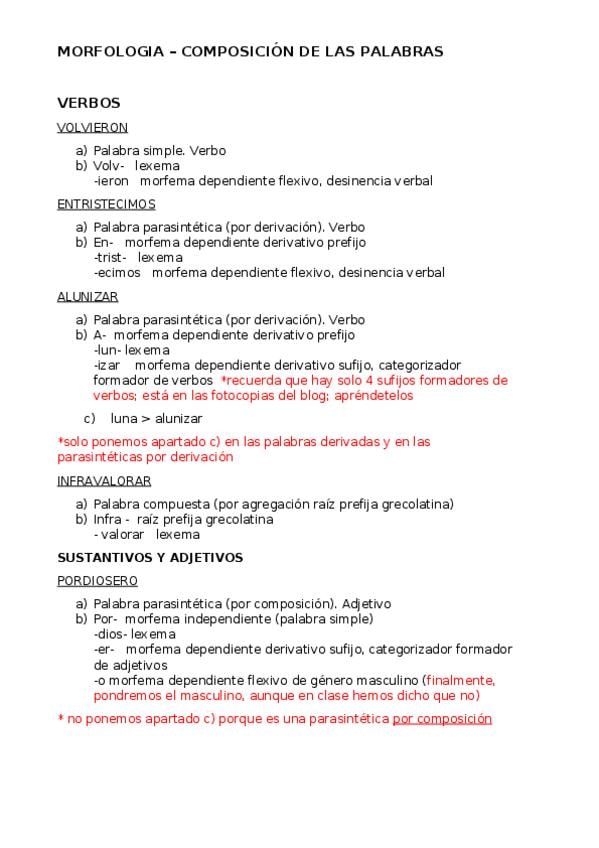 MORFOLOGIA – COMPOSICIÓN DE LAS PALABRAS

VERBOS

VOLVIERON

a) Palabra simple. Verbo
b) Volv- lexema
-ieron morfema dependiente flexivo, desinencia verbal

ENTRISTECIMOS

a) Palabra parasintética (por derivación). Verbo
b) En- morfema dependiente derivativo prefijo
-trist- lexema
-ecimos morfema dependiente flexivo, desinencia verbal

ALUNIZAR

a) Palabra parasintética (por derivación). Verbo
b) A- morfema dependiente derivativo prefijo
-lun- lexema
-izar morfema dependiente derivativo sufijo, categorizador formador de verbos *recuerda que hay solo 4 sufijos formadores de verbos; está en las fotocopias del blog; apréndetelos
c) luna > alunizar

*solo ponemos apartado c) en las palabras derivadas y en las parasintéticas por derivación

INFRAVALORAR

a) Palabra compuesta (por agregación raíz prefija grecolatina)
b) Infra - raíz prefija grecolatina
- valorar lexema

SUSTANTIVOS Y ADJETIVOS

PORDIOSERO

a) Palabra parasintética (por composición). Adjetivo
b) Por- morfema independiente (palabra simple)
-dios- lexema
-er- morfema dependiente derivativo sufijo, categorizador formador de adjetivos
-o morfema dependiente flexivo de género masculino (finalmente, pondremos el masculino, aunque en clase hemos dicho que no)

* no ponemos apartado c) porque es una parasintética por composición